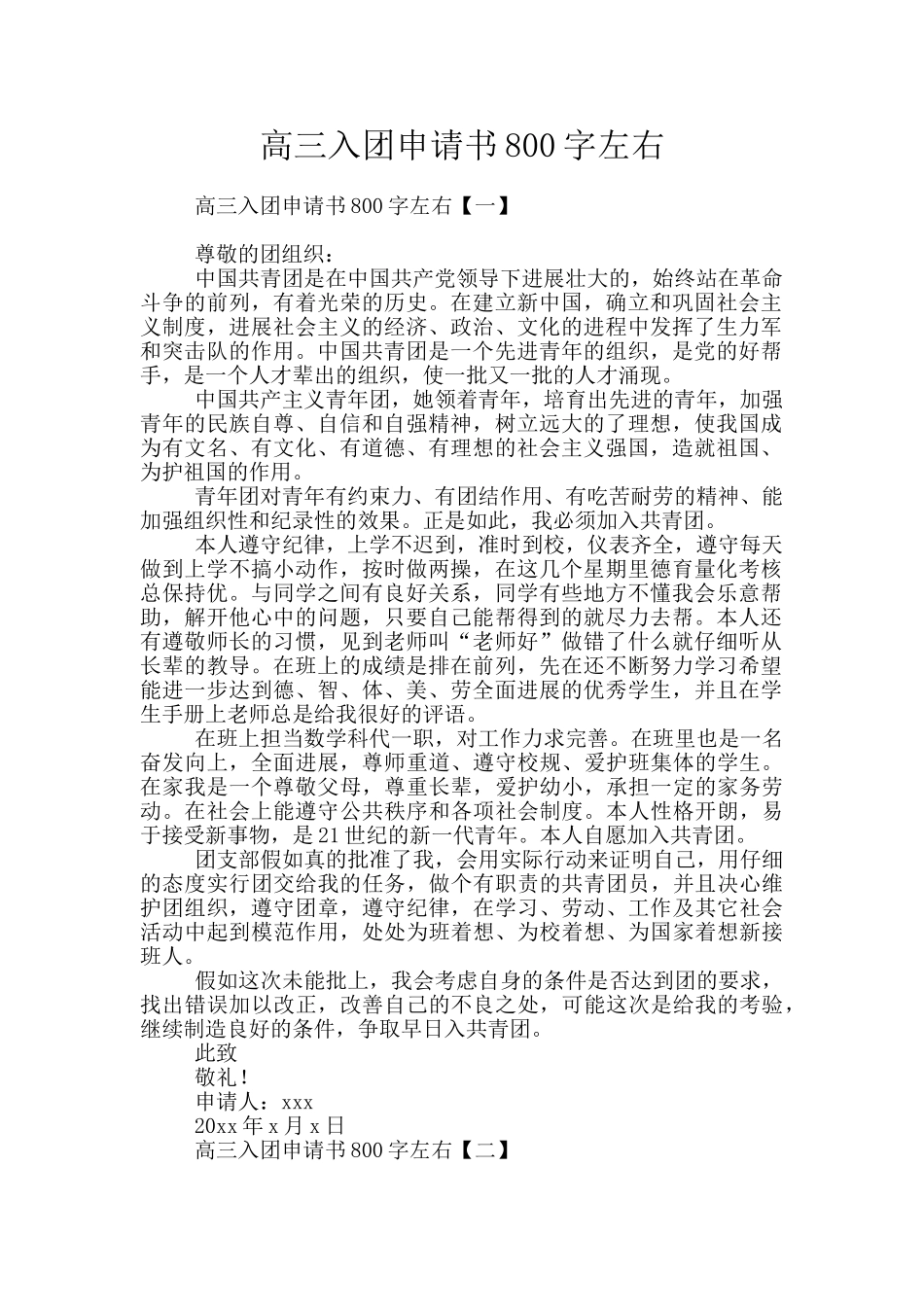 高三入团申请书800字左右

高三入团申请书800字左右【一】

尊敬的团组织：

中国共青团是在中国共产党领导下进展壮大的，始终站在革命斗争的前列，有着光荣的历史。在建立新中国，确立和巩固社会主义制度，进展社会主义的经济、政治、文化的进程中发挥了生力军和突击队的作用。中国共青团是一个先进青年的组织，是党的好帮手，是一个人才辈出的组织，使一批又一批的人才涌现。

中国共产主义青年团，她领着青年，培育出先进的青年，加强青年的民族自尊、自信和自强精神，树立远大的了理想，使我国成为有文名、有文化、有道德、有理想的社会主义强国，造就祖国、为护祖国的作用。

青年团对青年有约束力、有团结作用、有吃苦耐劳的精神、能加强组织性和纪录性的效果。正是如此，我必须加入共青团。

本人遵守纪律，上学不迟到，准时到校，仪表齐全，遵守每天做到上学不搞小动作，按时做两操，在这几个星期里德育量化考核总保持优。与同学之间有良好关系，同学有些地方不懂我会乐意帮助，解开他心中的问题，只要自己能帮得到的就尽力去帮。本人还有遵敬师长的习惯，见到老师叫“老师好”做错了什么就仔细听从长辈的教导。在班上的成绩是排在前列，先在还不断努力学习希望能进一步达到德、智、体、美、劳全面进展的优秀学生，并且在学生手册上老师总是给我很好的评语。

在班上担当数学科代一职，对工作力求完善。在班里也是一名奋发向上，全面进展，尊师重道、遵守校规、爱护班集体的学生。在家我是一个尊敬父母，尊重长辈，爱护幼小，承担一定的家务劳动。在社会上能遵守公共秩序和各项社会制度。本人性格开朗，易于接受新事物，是21世纪的新一代青年。本人自愿加入共青团。

团支部假如真的批准了我，会用实际行动来证明自己，用仔细的态度实行团交给我的任务，做个有职责的共青团员，并且决心维护团组织，遵守团章，遵守纪律，在学习、劳动、工作及其它社会活动中起到模范作用，处处为班着想、为校着想、为国家着想新接班人。

假如这次未能批上，我会考虑自身的条件是否达到团的要求，找出错误加以改正，改善自己的不良之处，可能这次是给我的考验，继续制造良好的条件，争取早日入共青团。

此致

敬礼！

申请人：xxx

20xx年x月x日

高三入团申请书800字左右【二】